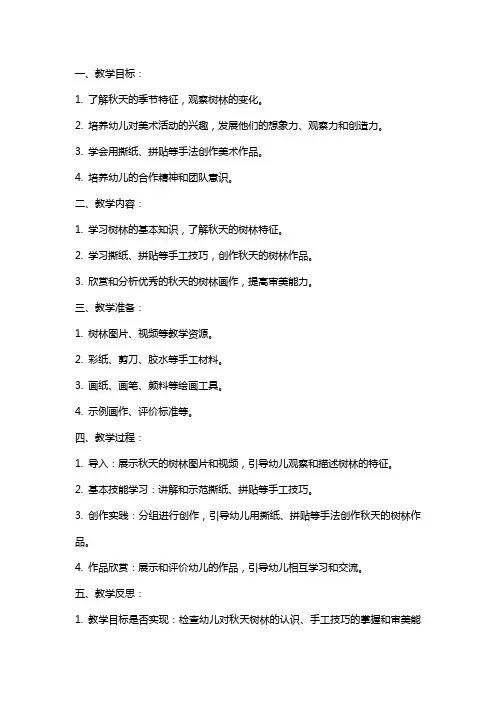 一、教学目标：

1. 了解秋天的季节特征，观察树林的变化。

2. 培养幼儿对美术活动的兴趣，发展他们的想象力、观察力和创造力。

3. 学会用撕纸、拼贴等手法创作美术作品。

4. 培养幼儿的合作精神和团队意识。

二、教学内容：

1. 学习树林的基本知识，了解秋天的树林特征。

2. 学习撕纸、拼贴等手工技巧，创作秋天的树林作品。

3. 欣赏和分析优秀的秋天的树林画作，提高审美能力。

三、教学准备：

1. 树林图片、视频等教学资源。

2. 彩纸、剪刀、胶水等手工材料。

3. 画纸、画笔、颜料等绘画工具。

4. 示例画作、评价标准等。

四、教学过程：

1. 导入：展示秋天的树林图片和视频，引导幼儿观察和描述树林的特征。

2. 基本技能学习：讲解和示范撕纸、拼贴等手工技巧。

3. 创作实践：分组进行创作，引导幼儿用撕纸、拼贴等手法创作秋天的树林作品。

4. 作品欣赏：展示和评价幼儿的作品，引导幼儿相互学习和交流。

五、教学反思：

1. 教学目标是否实现：检查幼儿对秋天树林的认识、手工技巧的掌握和审美能